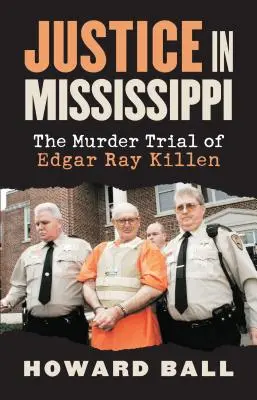 JUSTICE IN MISSISSIPPI

The Murder Trial of Edgar Ray Killen

HOWARD BALL